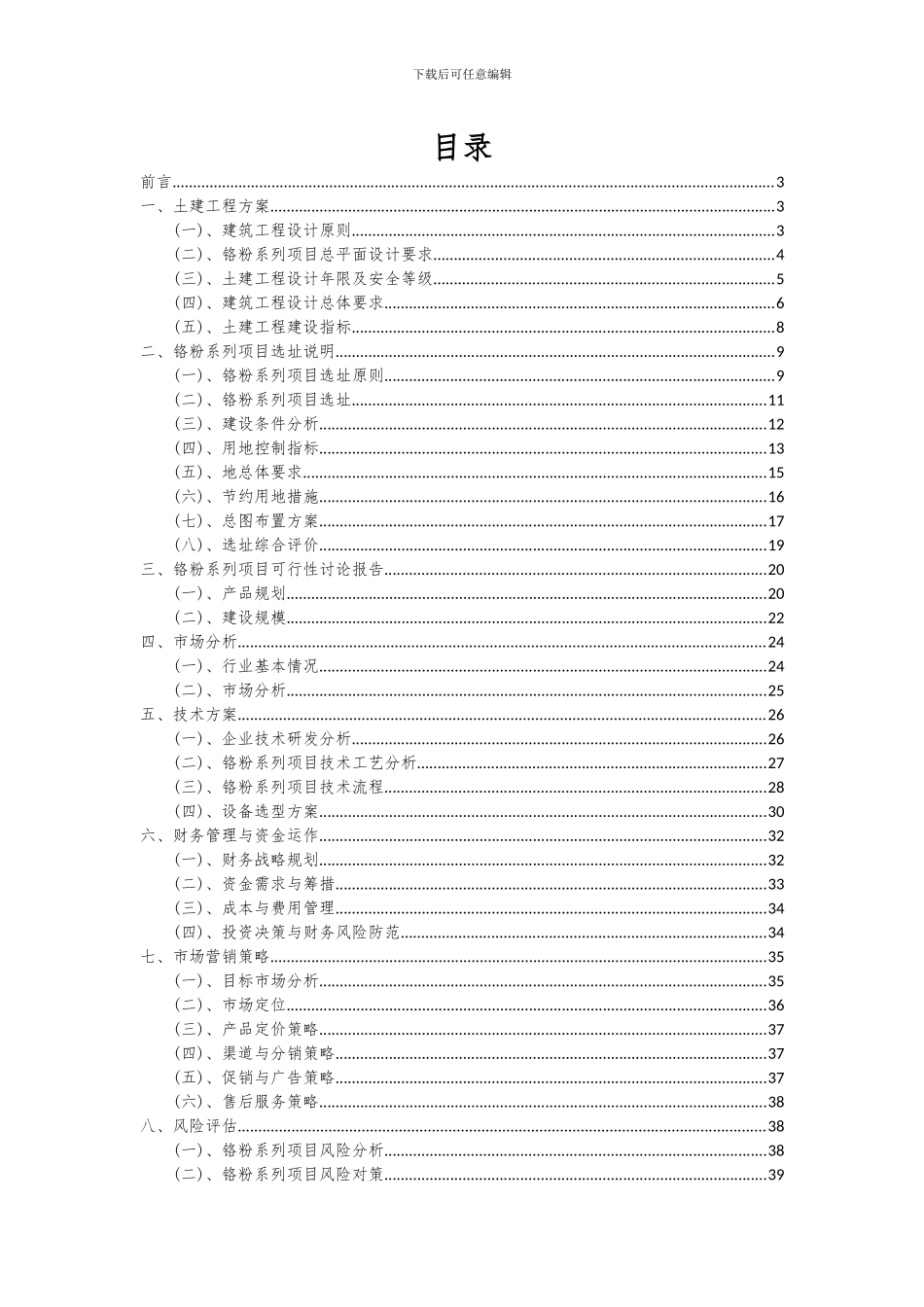 下载后可任意编辑

目录

前言 3
一、土建工程方案 3
(一)、建筑工程设计原则 3
(二)、铬粉系列项目总平面设计要求 4
(三)、土建工程设计年限及安全等级 5
(四)、建筑工程设计总体要求 6
(五)、土建工程建设指标 8
二、铬粉系列项目选址说明 9
(一)、铬粉系列项目选址原则 9
(二)、铬粉系列项目选址 11
(三)、建设条件分析 12
(四)、用地控制指标 13
(五)、地总体要求 15
(六)、节约用地措施 16
(七)、总图布置方案 17
(八)、选址综合评价 19
三、铬粉系列项目可行性讨论报告 20
(一)、产品规划 20
(二)、建设规模 22
四、市场分析 24
(一)、行业基本情况 24
(二)、市场分析 25
五、技术方案 26
(一)、企业技术研发分析 26
(二)、铬粉系列项目技术工艺分析 27
(三)、铬粉系列项目技术流程 28
(四)、设备选型方案 30
六、财务管理与资金运作 32
(一)、财务战略规划 32
(二)、资金需求与筹措 33
(三)、成本与费用管理 34
(四)、投资决策与财务风险防范 34
七、市场营销策略 35
(一)、目标市场分析 35
(二)、市场定位 36
(三)、产品定价策略 37
(四)、渠道与分销策略 37
(五)、促销与广告策略 37
(六)、售后服务策略 38
八、风险评估 38
(一)、铬粉系列项目风险分析 38
(二)、铬粉系列项目风险对策 39